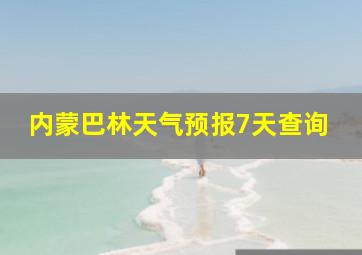 内蒙巴林天气预报7天查询